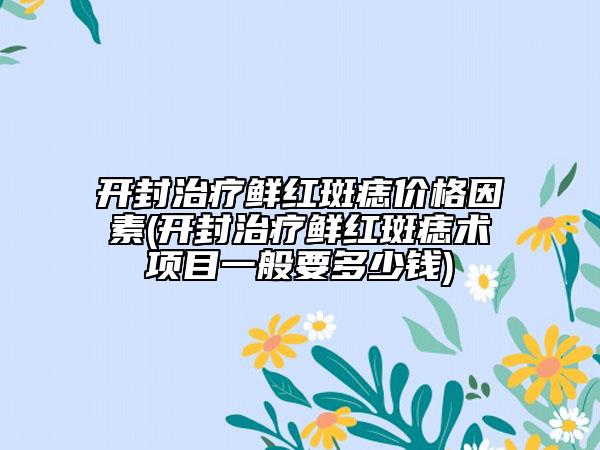 开封治疗鲜红斑痣价格因素(开封治疗鲜红斑痣术项目一般要多少钱)